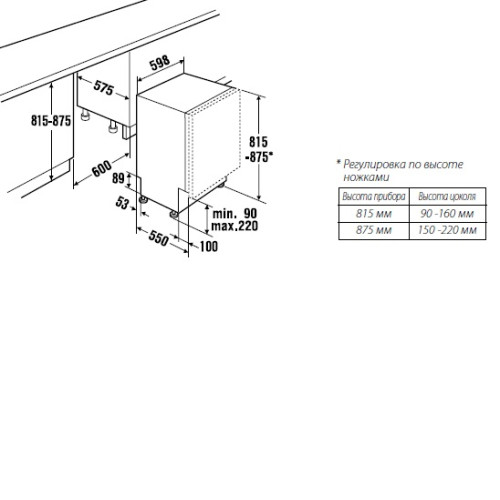 598

575

815-875

815
-875*

600

89

53

min. 90
max.220

550

100

* Регулировка по высоте ножками

| Высота прибора | Высота цоколя |
|---|---|
| 815 мм | 90 -160 мм |
| 875 мм | 150 -220 мм |